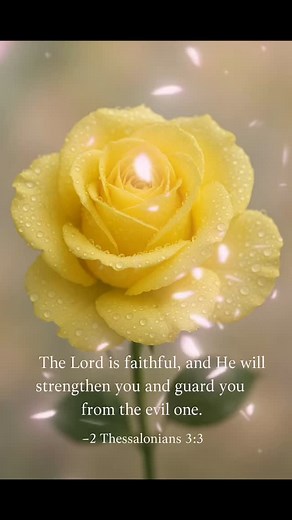 The Lord is faithful, and He will strengthen you and guard you from the evil one.

–2 Thessalonians 3:3